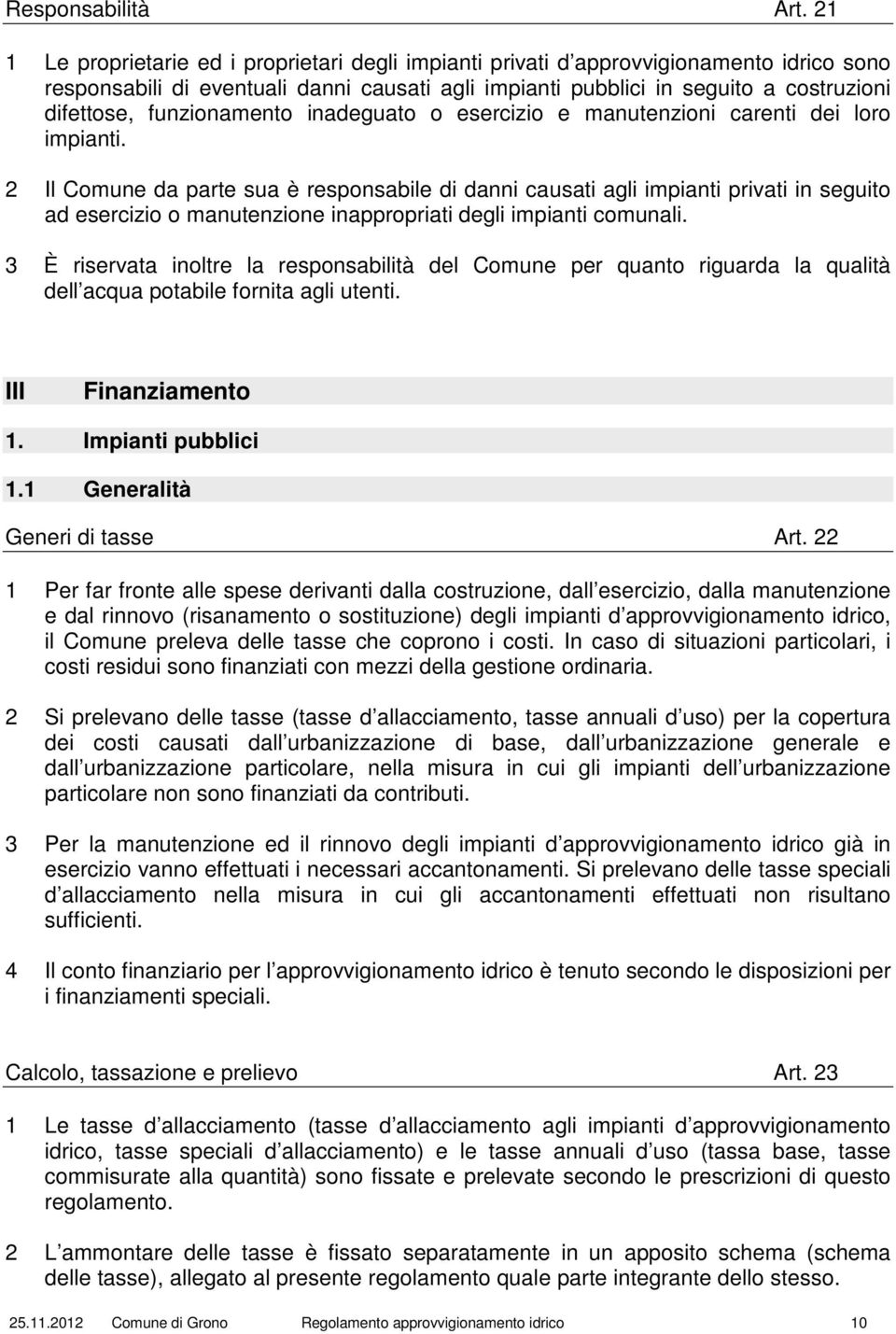 Responsabilità Art. 21

1 Le proprietarie ed i proprietari degli impianti privati d approvvigionamento idrico sono responsabili di eventuali danni causati agli impianti pubblici in seguito a costruzioni difettose, funzionamento inadeguato o esercizio e manutenzioni carenti dei loro impianti.

2 Il Comune da parte sua è responsabile di danni causati agli impianti privati in seguito ad esercizio o manutenzione inappropriati degli impianti comunali.

3 È riservata inoltre la responsabilità del Comune per quanto riguarda la qualità dell acqua potabile fornita agli utenti.

III Finanziamento

1. Impianti pubblici

1.1 Generalità

Generi di tasse Art. 22

1 Per far fronte alle spese derivanti dalla costruzione, dall esercizio, dalla manutenzione e dal rinnovo (risanamento o sostituzione) degli impianti d approvvigionamento idrico, il Comune preleva delle tasse che coprono i costi. In caso di situazioni particolari, i costi residui sono finanziati con mezzi della gestione ordinaria.

2 Si prelevano delle tasse (tasse d allacciamento, tasse annuali d uso) per la copertura dei costi causati dall urbanizzazione di base, dall urbanizzazione generale e dall urbanizzazione particolare, nella misura in cui gli impianti dell urbanizzazione particolare non sono finanziati da contributi.

3 Per la manutenzione ed il rinnovo degli impianti d approvvigionamento idrico già in esercizio vanno effettuati i necessari accantonamenti. Si prelevano delle tasse speciali d allacciamento nella misura in cui gli accantonamenti effettuati non risultano sufficienti.

4 Il conto finanziario per l approvvigionamento idrico è tenuto secondo le disposizioni per i finanziamenti speciali.

Calcolo, tassazione e prelievo Art. 23

1 Le tasse d allacciamento (tasse d allacciamento agli impianti d approvvigionamento idrico, tasse speciali d allacciamento) e le tasse annuali d uso (tassa base, tasse commisurate alla quantità) sono fissate e prelevate secondo le prescrizioni di questo regolamento.

2 L ammontare delle tasse è fissato separatamente in un apposito schema (schema delle tasse), allegato al presente regolamento quale parte integrante dello stesso.

25.11.2012 Comune di Grono Regolamento approvvigionamento idrico 10